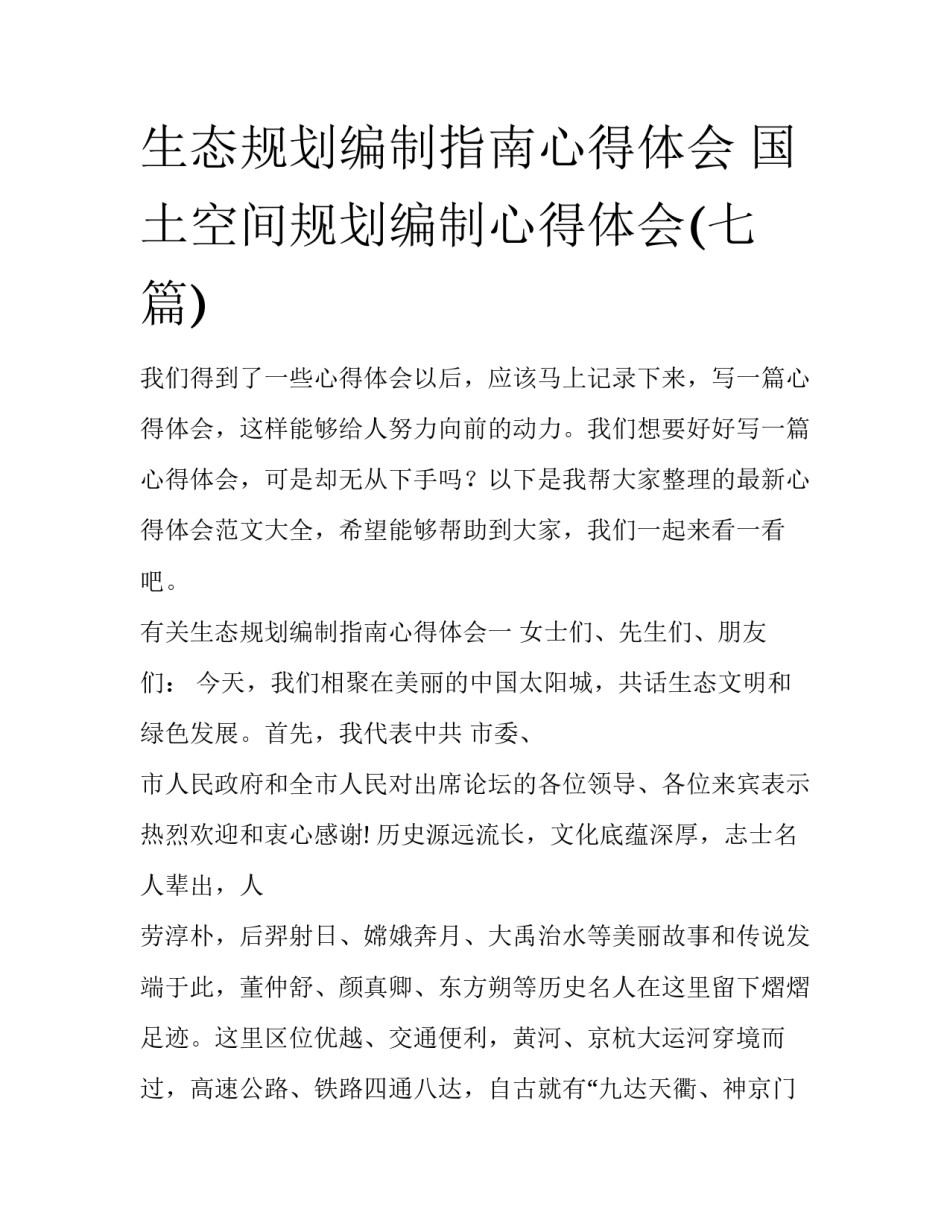 生态规划编制指南心得体会 国土空间规划编制心得体会(七篇)

我们得到了一些心得体会以后，应该马上记录下来，写一篇心得体会，这样能够给人努力向前的动力。我们想要好好写一篇心得体会，可是却无从下手吗？以下是我帮大家整理的最新心得体会范文大全，希望能够帮助到大家，我们一起来看一看吧。

有关生态规划编制指南心得体会一 女士们、先生们、朋友们： 今天，我们相聚在美丽的中国太阳城，共话生态文明和绿色发展。首先，我代表中共 市委、

市人民政府和全市人民对出席论坛的各位领导、各位来宾表示热烈欢迎和衷心感谢! 历史源远流长，文化底蕴深厚，志士名人辈出，人

劳淳朴，后羿射日、嫦娥奔月、大禹治水等美丽故事和传说发端于此，董仲舒、颜真卿、东方朔等历史名人在这里留下熠熠足迹。这里区位优越、交通便利，黄河、京杭大运河穿境而过，高速公路、铁路四通八达，自古就有“九达天衢、神京门